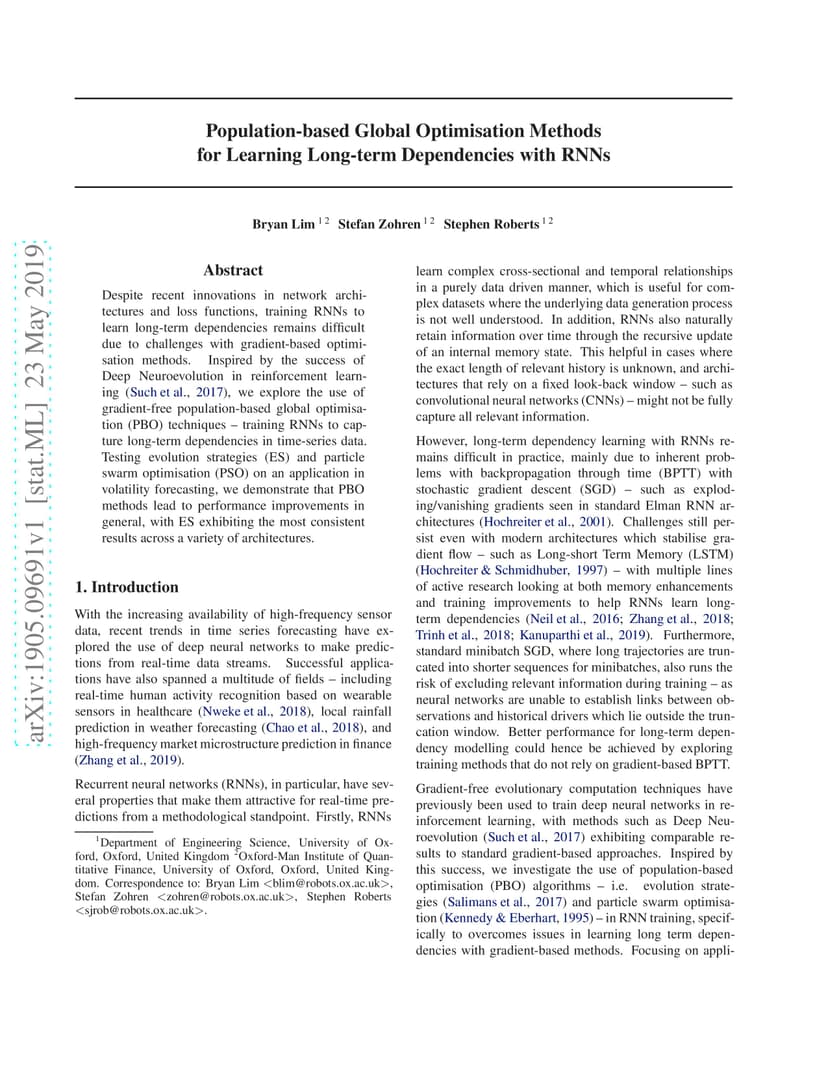 arXiv:1905.09691v1 [stat.ML] 23 May 2019

Population-based Global Optimisation Methods for Learning Long-term Dependencies with RNNs

Bryan Lim $^{1\,2}$ Stefan Zohren $^{1\,2}$ Stephen Roberts $^{1\,2}$

Abstract

Despite recent innovations in network architectures and loss functions, training RNNs to learn long-term dependencies remains difficult due to challenges with gradient-based optimisation methods. Inspired by the success of Deep Neuroevolution in reinforcement learning (Such et al., 2017), we explore the use of gradient-free population-based global optimisation (PBO) techniques – training RNNs to capture long-term dependencies in time-series data. Testing evolution strategies (ES) and particle swarm optimisation (PSO) on an application in volatility forecasting, we demonstrate that PBO methods lead to performance improvements in general, with ES exhibiting the most consistent results across a variety of architectures.

1. Introduction

With the increasing availability of high-frequency sensor data, recent trends in time series forecasting have explored the use of deep neural networks to make predictions from real-time data streams. Successful applications have also spanned a multitude of fields – including real-time human activity recognition based on wearable sensors in healthcare (Nweke et al., 2018), local rainfall prediction in weather forecasting (Chao et al., 2018), and high-frequency market microstructure prediction in finance (Zhang et al., 2019).

Recurrent neural networks (RNNs), in particular, have several properties that make them attractive for real-time predictions from a methodological standpoint. Firstly, RNNs

$^1$Department of Engineering Science, University of Oxford, Oxford, United Kingdom $^2$Oxford-Man Institute of Quantitative Finance, University of Oxford, Oxford, United Kingdom. Correspondence to: Bryan Lim <blim@robots.ox.ac.uk>, Stefan Zohren <zohren@robots.ox.ac.uk>, Stephen Roberts <sjrob@robots.ox.ac.uk>.

learn complex cross-sectional and temporal relationships in a purely data driven manner, which is useful for complex datasets where the underlying data generation process is not well understood. In addition, RNNs also naturally retain information over time through the recursive update of an internal memory state. This helpful in cases where the exact length of relevant history is unknown, and architectures that rely on a fixed look-back window – such as convolutional neural networks (CNNs) – might not be fully capture all relevant information.

However, long-term dependency learning with RNNs remains difficult in practice, mainly due to inherent problems with backpropagation through time (BPTT) with stochastic gradient descent (SGD) – such as exploding/vanishing gradients seen in standard Elman RNN architectures (Hochreiter et al., 2001). Challenges still persist even with modern architectures which stabilise gradient flow – such as Long-short Term Memory (LSTM) (Hochreiter & Schmidhuber, 1997) – with multiple lines of active research looking at both memory enhancements and training improvements to help RNNs learn long-term dependencies (Neil et al., 2016; Zhang et al., 2018; Trinh et al., 2018; Kanuparthi et al., 2019). Furthermore, standard minibatch SGD, where long trajectories are truncated into shorter sequences for minibatches, also runs the risk of excluding relevant information during training – as neural networks are unable to establish links between observations and historical drivers which lie outside the truncation window. Better performance for long-term dependency modelling could hence be achieved by exploring training methods that do not rely on gradient-based BPTT.

Gradient-free evolutionary computation techniques have previously been used to train deep neural networks in reinforcement learning, with methods such as Deep Neuroevolution (Such et al., 2017) exhibiting comparable results to standard gradient-based approaches. Inspired by this success, we investigate the use of population-based optimisation (PBO) algorithms – i.e. evolution strategies (Salimans et al., 2017) and particle swarm optimisation (Kennedy & Eberhart, 1995) – in RNN training, specifically to overcomes issues in learning long term dependencies with gradient-based methods. Focusing on appli-